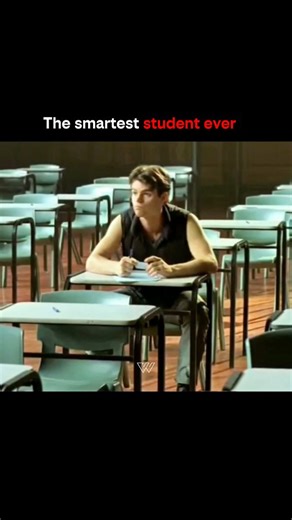 The smartest student ever